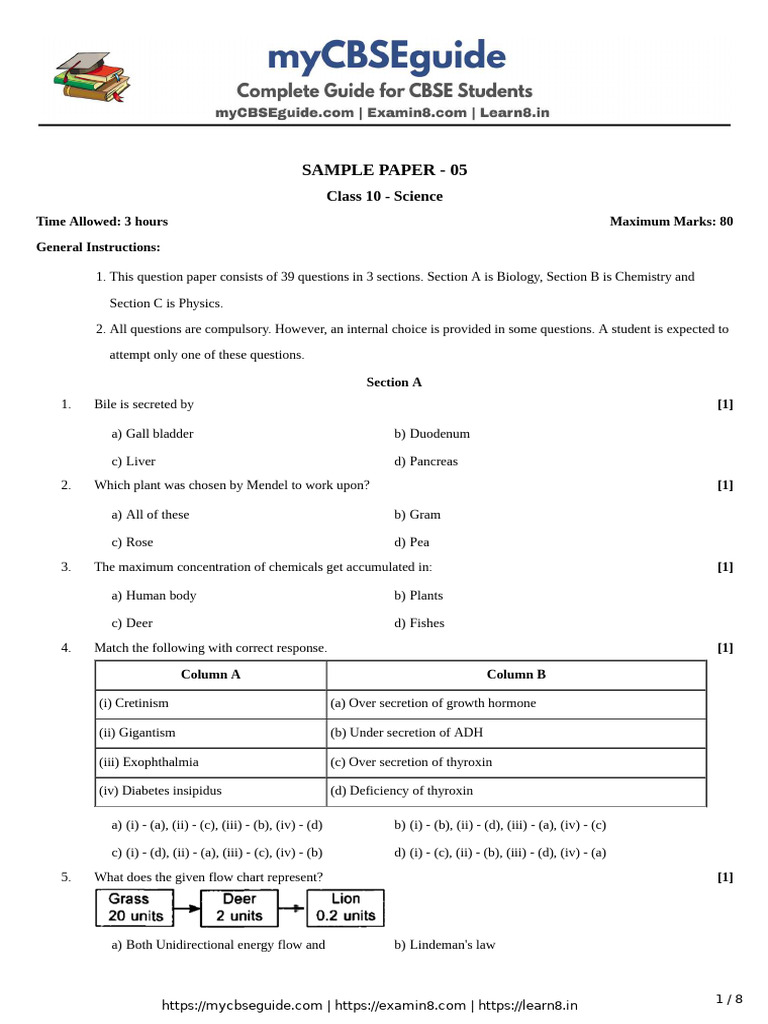 myCBSEguide
Complete Guide for CBSE Students
myCBSEguide.com | Examin8.com | Learn8.in

SAMPLE PAPER - 05
Class 10 - Science

Time Allowed: 3 hours
Maximum Marks: 80

General Instructions:

1. This question paper consists of 39 questions in 3 sections. Section A is Biology, Section B is Chemistry and Section C is Physics.
2. All questions are compulsory. However, an internal choice is provided in some questions. A student is expected to attempt only one of these questions.

Section A

1. Bile is secreted by [1]

a) Gall bladder
b) Duodenum
c) Liver
d) Pancreas

2. Which plant was chosen by Mendel to work upon? [1]

a) All of these
b) Gram
c) Rose
d) Pea

3. The maximum concentration of chemicals get accumulated in: [1]

a) Human body
b) Plants
c) Deer
d) Fishes

4. Match the following with correct response. [1]

| Column A | Column B |
|---|---|
| (i) Cretinism | (a) Over secretion of growth hormone |
| (ii) Gigantism | (b) Under secretion of ADH |
| (iii) Exophthalmia | (c) Over secretion of thyroxin |
| (iv) Diabetes insipidus | (d) Deficiency of thyroxin |

a) (i) - (a), (ii) - (c), (iii) - (b), (iv) - (d)
b) (i) - (b), (ii) - (d), (iii) - (a), (iv) - (c)
c) (i) - (d), (ii) - (a), (iii) - (c), (iv) - (b)
d) (i) - (c), (ii) - (b), (iii) - (d), (iv) - (a)

5. What does the given flow chart represent? [1]

Grass 20 units
Deer 2 units
Lion 0.2 units

a) Both Unidirectional energy flow and
b) Lindeman's law

https://mycbseguide.com | https://examin8.com | https://learn8.in
1 / 8